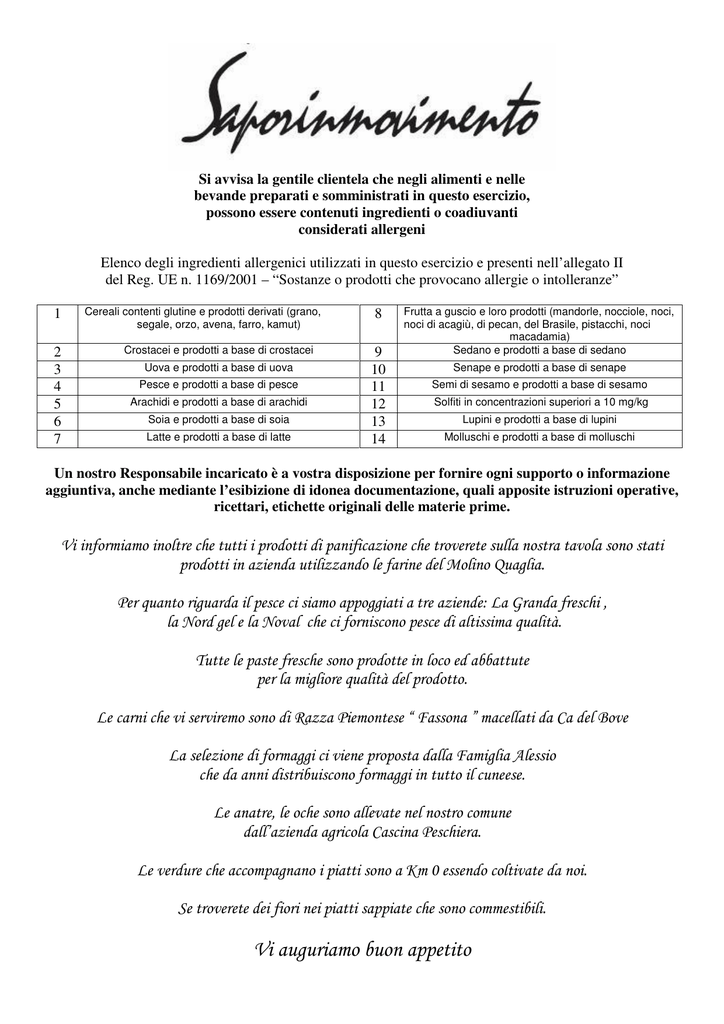 Saporinmovimento

Si avvisa la gentile clientela che negli alimenti e nelle bevande preparati e somministrati in questo esercizio, possono essere contenuti ingredienti o coadiuvanti considerati allergeni

Elenco degli ingredienti allergenici utilizzati in questo esercizio e presenti nell'allegato II del Reg. UE n. 1169/2001 – "Sostanze o prodotti che provocano allergie o intolleranze"

| 1 | Cereali contenti glutine e prodotti derivati (grano, segale, orzo, avena, farro, kamut) | 8 | Frutta a guscio e loro prodotti (mandorle, nocciole, noci, noci di acagiù, di pecan, del Brasile, pistacchi, noci macadamia) |
|---|---|---|---|
| 2 | Crostacei e prodotti a base di crostacei | 9 | Sedano e prodotti a base di sedano |
| 3 | Uova e prodotti a base di uova | 10 | Senape e prodotti a base di senape |
| 4 | Pesce e prodotti a base di pesce | 11 | Semi di sesamo e prodotti a base di sesamo |
| 5 | Arachidi e prodotti a base di arachidi | 12 | Solfiti in concentrazioni superiori a 10 mg/kg |
| 6 | Soia e prodotti a base di soia | 13 | Lupini e prodotti a base di lupini |
| 7 | Latte e prodotti a base di latte | 14 | Molluschi e prodotti a base di molluschi |

Un nostro Responsabile incaricato è a vostra disposizione per fornire ogni supporto o informazione aggiuntiva, anche mediante l'esibizione di idonea documentazione, quali apposite istruzioni operative, ricettari, etichette originali delle materie prime.

Vi informiamo inoltre che tutti i prodotti di panificazione che troverete sulla nostra tavola sono stati prodotti in azienda utilizzando le farine del Molino Quaglia.

Per quanto riguarda il pesce ci siamo appoggiati a tre aziende: La Granda freschi , la Nord gel e la Noval che ci forniscono pesce di altissima qualità.

Tutte le paste fresche sono prodotte in loco ed abbattute per la migliore qualità del prodotto.

Le carni che vi serviremo sono di Razza Piemontese " Fassona " macellati da Ca del Bove

La selezione di formaggi ci viene proposta dalla Famiglia Alessio che da anni distribuiscono formaggi in tutto il cuneese.

Le anatre, le oche sono allevate nel nostro comune dall'azienda agricola Cascina Peschiera.

Le verdure che accompagnano i piatti sono a Km 0 essendo coltivate da noi.

Se troverete dei fiori nei piatti sappiate che sono commestibili.

Vi auguriamo buon appetito